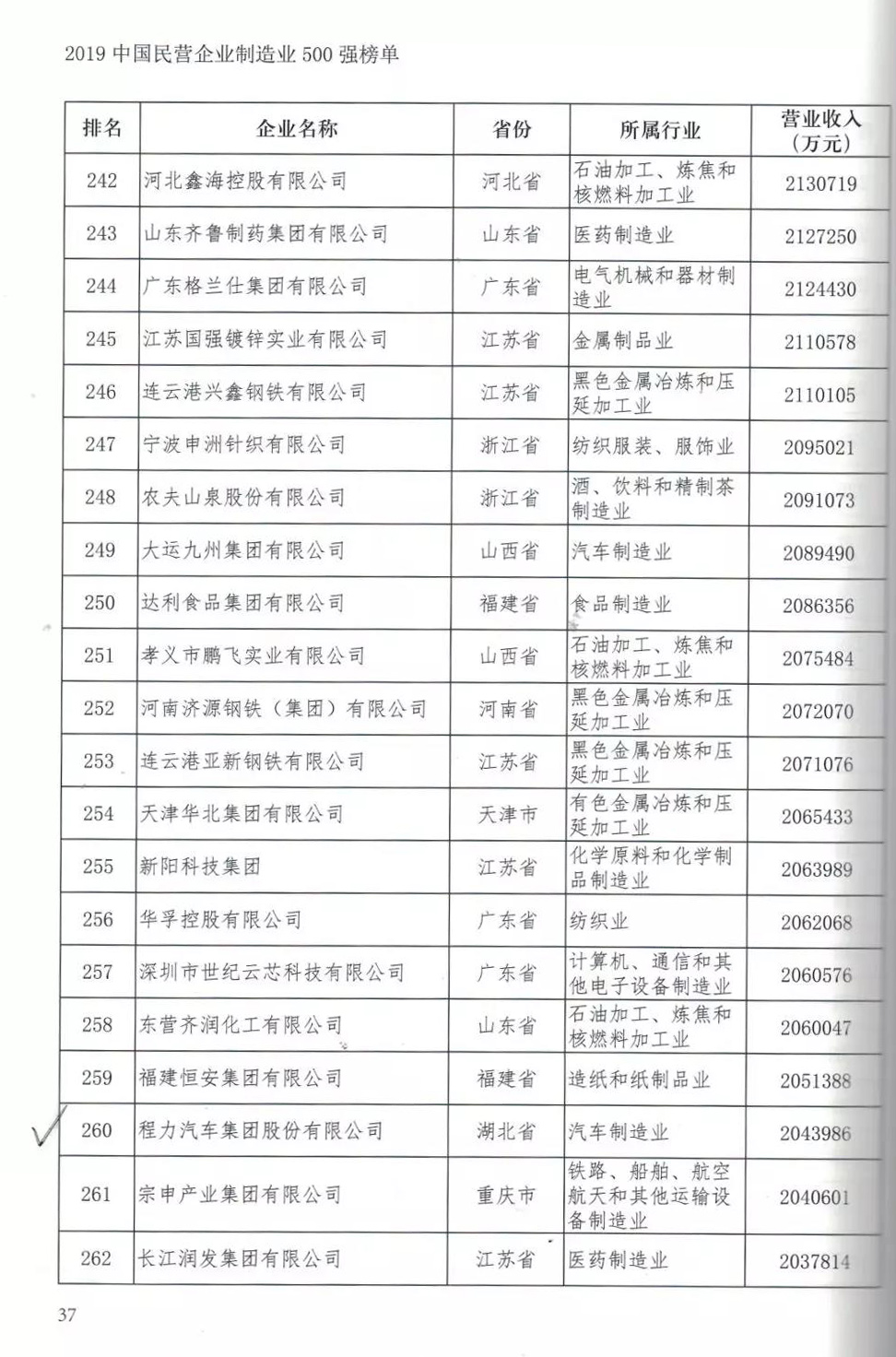 2019 中国民营企业制造业 500 强榜单

| 排名 | 企业名称 | 省份 | 所属行业 | 营业收入（万元） |
|---|---|---|---|---|
| 242 | 河北鑫海控股有限公司 | 河北省 | 石油加工、炼焦和核燃料加工业 | 2130719 |
| 243 | 山东齐鲁制药集团有限公司 | 山东省 | 医药制造业 | 2127250 |
| 244 | 广东格兰仕集团有限公司 | 广东省 | 电气机械和器材制造业 | 2124430 |
| 245 | 江苏国强镀锌实业有限公司 | 江苏省 | 金属制品业 | 2110578 |
| 246 | 连云港兴鑫钢铁有限公司 | 江苏省 | 黑色金属冶炼和压延加工业 | 2110105 |
| 247 | 宁波申洲针织有限公司 | 浙江省 | 纺织服装、服饰业 | 2095021 |
| 248 | 农夫山泉股份有限公司 | 浙江省 | 酒、饮料和精制茶制造业 | 2091073 |
| 249 | 大运九州集团有限公司 | 山西省 | 汽车制造业 | 2089490 |
| 250 | 达利食品集团有限公司 | 福建省 | 食品制造业 | 2086356 |
| 251 | 孝义市鹏飞实业有限公司 | 山西省 | 石油加工、炼焦和核燃料加工业 | 2075484 |
| 252 | 河南济源钢铁（集团）有限公司 | 河南省 | 黑色金属冶炼和压延加工业 | 2072070 |
| 253 | 连云港亚新钢铁有限公司 | 江苏省 | 黑色金属冶炼和压延加工业 | 2071076 |
| 254 | 天津华北集团有限公司 | 天津市 | 有色金属冶炼和压延加工业 | 2065433 |
| 255 | 新阳科技集团 | 江苏省 | 化学原料和化学制品制造业 | 2063989 |
| 256 | 华孚控股有限公司 | 广东省 | 纺织业 | 2062068 |
| 257 | 深圳市世纪云芯科技有限公司 | 广东省 | 计算机、通信和其他电子设备制造业 | 2060576 |
| 258 | 东营齐润化工有限公司 | 山东省 | 石油加工、炼焦和核燃料加工业 | 2060047 |
| 259 | 福建恒安集团有限公司 | 福建省 | 造纸和纸制品业 | 2051388 |
| 260 | 程力汽车集团股份有限公司 | 湖北省 | 汽车制造业 | 2043986 |
| 261 | 宗申产业集团有限公司 | 重庆市 | 铁路、船舶、航空航天和其他运输设备制造业 | 2040601 |
| 262 | 长江润发集团有限公司 | 江苏省 | 医药制造业 | 2037814 |

37